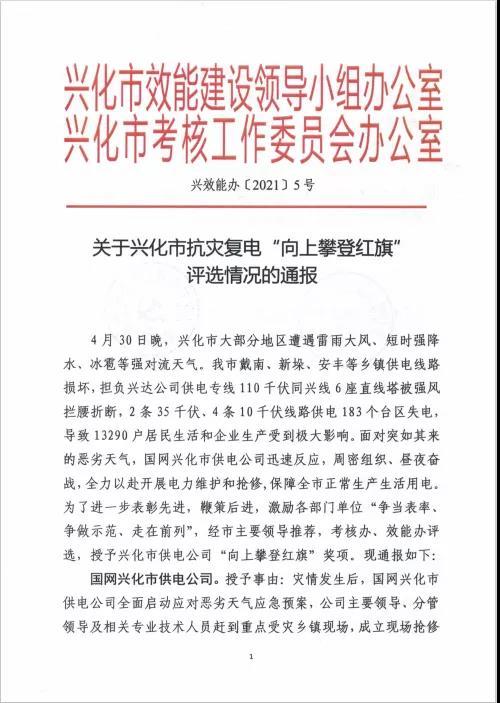 兴化市效能建设领导小组办公室
兴化市考核工作委员会办公室

兴效能办〔2021〕5号

关于兴化市抗灾复电“向上攀登红旗”评选情况的通报

4月30日晚，兴化市大部分地区遭遇雷雨大风、短时强降水、冰雹等强对流天气。我市戴南、新垛、安丰等乡镇供电线路损坏，担负兴达公司供电专线110千伏同兴线6座直线塔被强风拦腰折断，2条35千伏、4条10千伏线路供电183个台区失电，导致13290户居民生活和企业生产受到极大影响。面对突如其来的恶劣天气，国网兴化市供电公司迅速反应，周密组织、昼夜奋战，全力以赴开展电力维护和抢修，保障全市正常生产生活用电。为了进一步表彰先进，鞭策后进，激励各部门单位“争当表率、争做示范、走在前列”，经市主要领导推荐，考核办、效能办评选，授予兴化市供电公司“向上攀登红旗”奖项。现通报如下：

国网兴化市供电公司。授予事由：灾情发生后，国网兴化市供电公司全面启动应对恶劣天气应急预案，公司主要领导、分管领导及相关专业技术人员赶到重点受灾乡镇现场，成立现场抢修

1